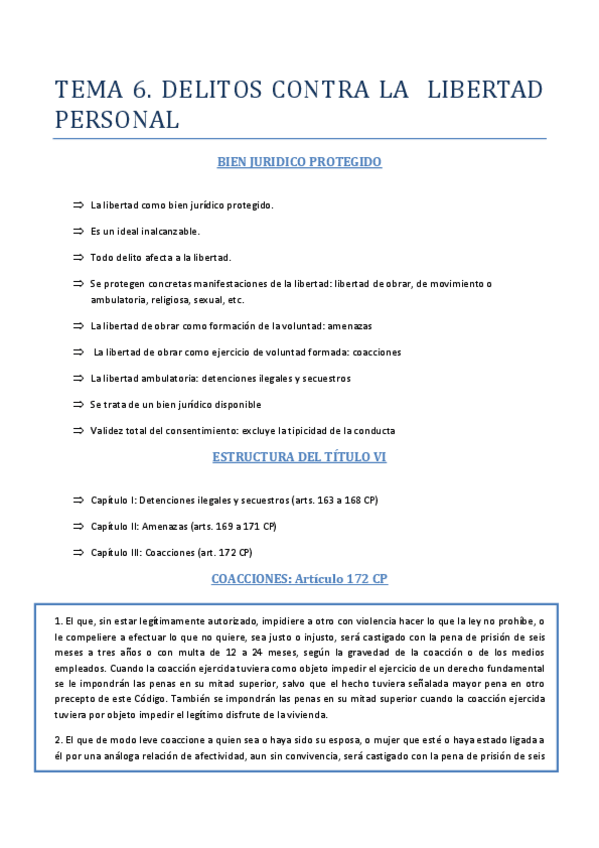 TEMA 6. DELITOS CONTRA LA LIBERTAD PERSONAL

BIEN JURIDICO PROTEGIDO

⇒ La libertad como bien jurídico protegido.

⇒ Es un ideal inalcanzable.

⇒ Todo delito afecta a la libertad.

⇒ Se protegen concretas manifestaciones de la libertad: libertad de obrar, de movimiento o ambulatoria, religiosa, sexual, etc.

⇒ La libertad de obrar como formación de la voluntad: amenazas

⇒ La libertad de obrar como ejercicio de voluntad formada: coacciones

⇒ La libertad ambulatoria: detenciones ilegales y secuestros

⇒ Se trata de un bien jurídico disponible

⇒ Validez total del consentimiento: excluye la tipicidad de la conducta

ESTRUCTURA DEL TÍTULO VI

⇒ Capítulo I: Detenciones ilegales y secuestros (arts. 163 a 168 CP)

⇒ Capítulo II: Amenazas (arts. 169 a 171 CP)

⇒ Capítulo III: Coacciones (art. 172 CP)

COACCIONES: Artículo 172 CP

1. El que, sin estar legítimamente autorizado, impidiere a otro con violencia hacer lo que la ley no prohíbe, o le compeliere a efectuar lo que no quiere, sea justo o injusto, será castigado con la pena de prisión de seis meses a tres años o con multa de 12 a 24 meses, según la gravedad de la coacción o de los medios empleados. Cuando la coacción ejercida tuviera como objeto impedir el ejercicio de un derecho fundamental se le impondrán las penas en su mitad superior, salvo que el hecho tuviera señalada mayor pena en otro precepto de este Código. También se impondrán las penas en su mitad superior cuando la coacción ejercida tuviera por objeto impedir el legítimo disfrute de la vivienda.

2. El que de modo leve coaccione a quien sea o haya sido su esposa, o mujer que esté o haya estado ligada a él por una análoga relación de afectividad, aun sin convivencia, será castigado con la pena de prisión de seis